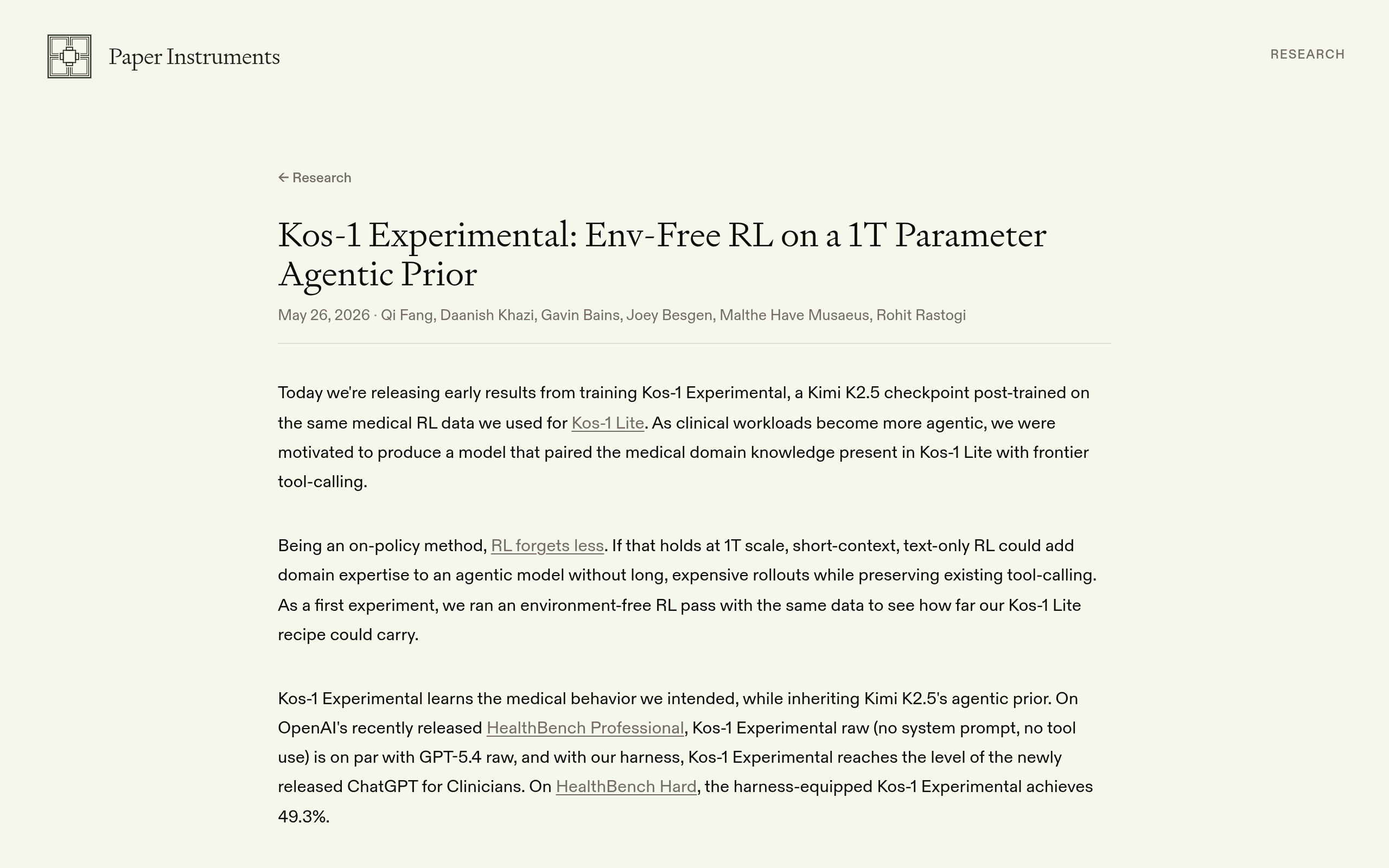 Paper Instruments

RESEARCH

← Research

Kos-1 Experimental: Env-Free RL on a 1T Parameter Agentic Prior

May 26, 2026 · Qi Fang, Daanish Khazi, Gavin Bains, Joey Besgen, Malthe Have Musaeus, Rohit Rastogi

Today we're releasing early results from training Kos-1 Experimental, a Kimi K2.5 checkpoint post-trained on the same medical RL data we used for Kos-1 Lite. As clinical workloads become more agentic, we were motivated to produce a model that paired the medical domain knowledge present in Kos-1 Lite with frontier tool-calling.

Being an on-policy method, RL forgets less. If that holds at 1T scale, short-context, text-only RL could add domain expertise to an agentic model without long, expensive rollouts while preserving existing tool-calling. As a first experiment, we ran an environment-free RL pass with the same data to see how far our Kos-1 Lite recipe could carry.

Kos-1 Experimental learns the medical behavior we intended, while inheriting Kimi K2.5's agentic prior. On OpenAI's recently released HealthBench Professional, Kos-1 Experimental raw (no system prompt, no tool use) is on par with GPT-5.4 raw, and with our harness, Kos-1 Experimental reaches the level of the newly released ChatGPT for Clinicians. On HealthBench Hard, the harness-equipped Kos-1 Experimental achieves 49.3%.